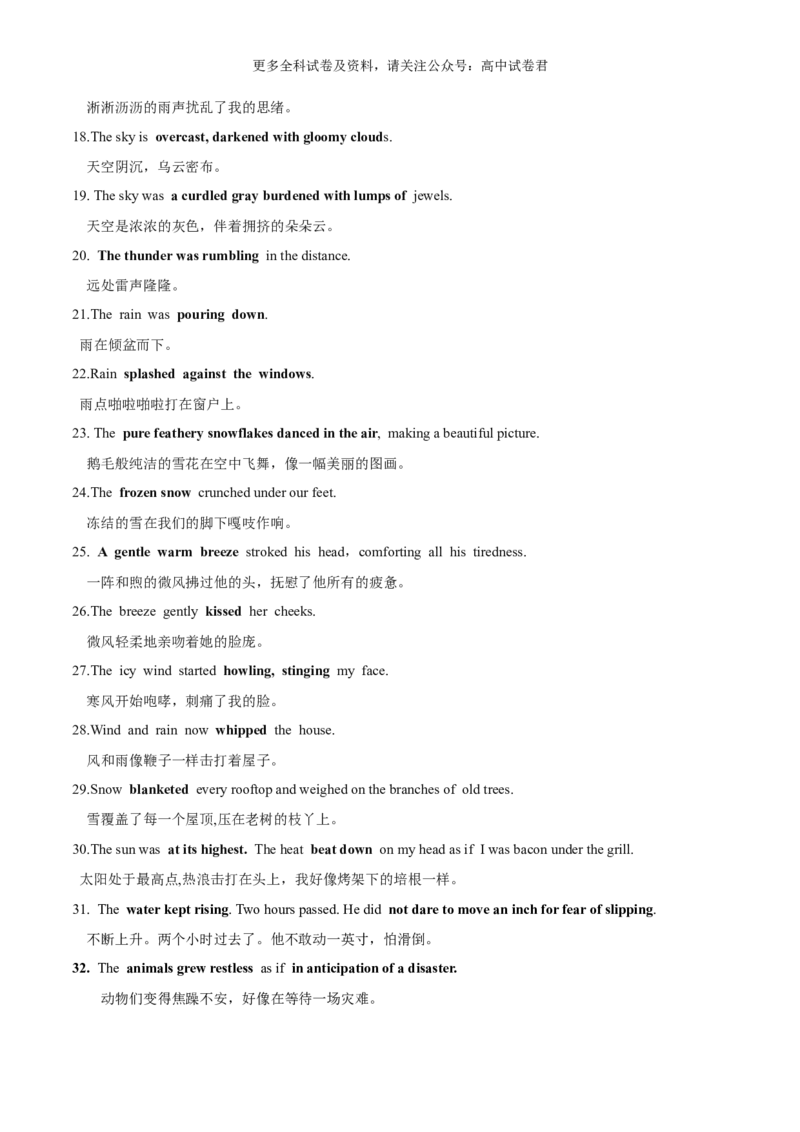 更多全科试卷及资料，请关注公众号：高中试卷君

淅淅沥沥的雨声扰乱了我的思绪。

18.The sky is overcast, darkened with gloomy clouds.

天空阴沉，乌云密布。

19. The sky was a curdled gray burdened with lumps of jewels.

天空是浓浓的灰色，伴着拥挤的朵朵云。

20. The thunder was rumbling in the distance.

远处雷声隆隆。

21.The rain was pouring down.

雨在倾盆而下。

22.Rain splashed against the windows.

雨点啪啦啪啦打在窗户上。

23. The pure feathery snowflakes danced in the air, making a beautiful picture.

鹅毛般纯洁的雪花在空中飞舞，像一幅美丽的图画。

24.The frozen snow crunched under our feet.

冻结的雪在我们的脚下嘎吱作响。

25. A gentle warm breeze stroked his head，comforting all his tiredness.

一阵和煦的微风拂过他的头，抚慰了他所有的疲惫。

26.The breeze gently kissed her cheeks.

微风轻柔地亲吻着她的脸庞。

27.The icy wind started howling, stinging my face.

寒风开始咆哮，刺痛了我的脸。

28.Wind and rain now whipped the house.

风和雨像鞭子一样击打着屋子。

29.Snow blanketed every rooftop and weighed on the branches of old trees.

雪覆盖了每一个屋顶,压在老树的枝丫上。

30.The sun was at its highest. The heat beat down on my head as if I was bacon under the grill.

太阳处于最高点,热浪击打在头上，我好像烤架下的培根一样。

31. The water kept rising. Two hours passed. He did not dare to move an inch for fear of slipping.

不断上升。两个小时过去了。他不敢动一英寸，怕滑倒。

32. The animals grew restless as if in anticipation of a disaster.

动物们变得焦躁不安，好像在等待一场灾难。